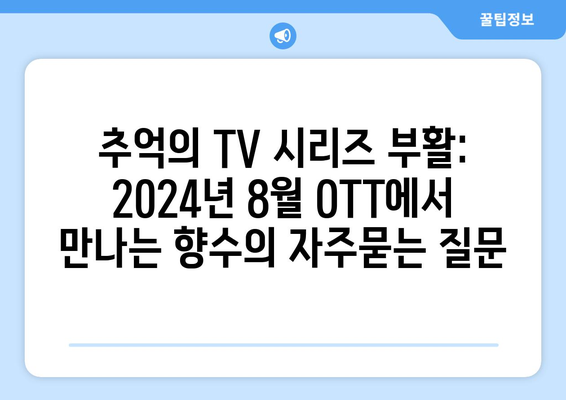 꿀팁정보

추억의 TV 시리즈 부활: 2024년 8월 OTT에서 만나는 향수의 자주묻는 질문